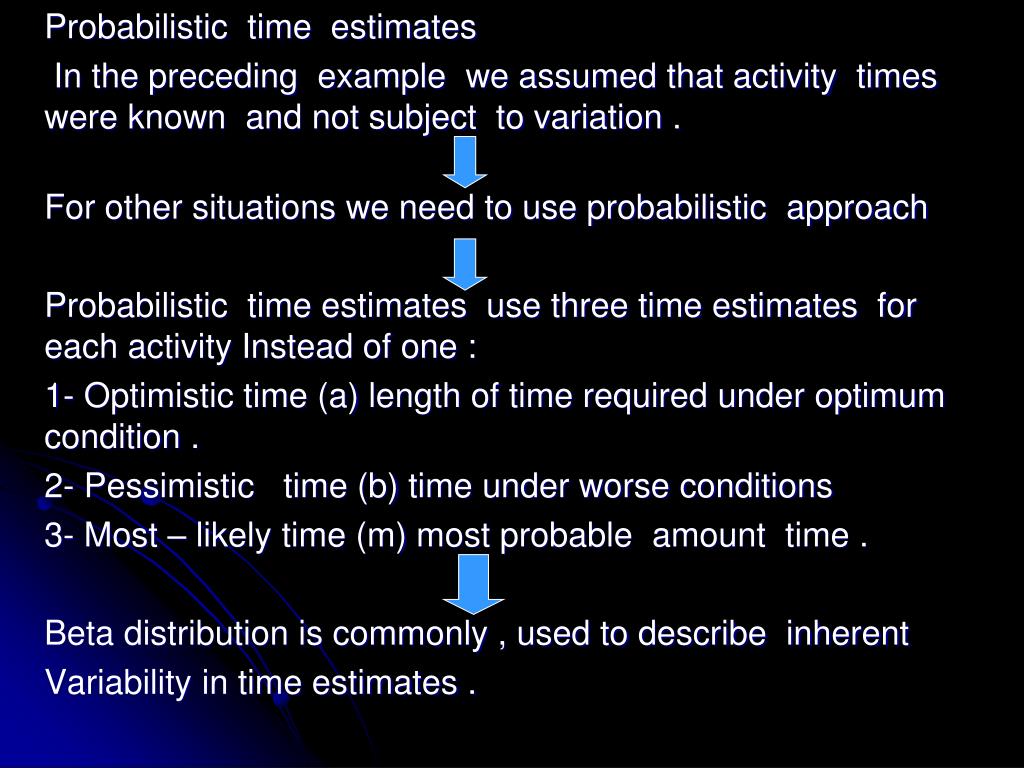 Probabilistic time estimates

In the preceding example we assumed that activity times were known and not subject to variation .

For other situations we need to use probabilistic approach

Probabilistic time estimates use three time estimates for each activity Instead of one :

1- Optimistic time (a) length of time required under optimum condition .

2- Pessimistic time (b) time under worse conditions

3- Most – likely time (m) most probable amount time .

Beta distribution is commonly , used to describe inherent Variability in time estimates .